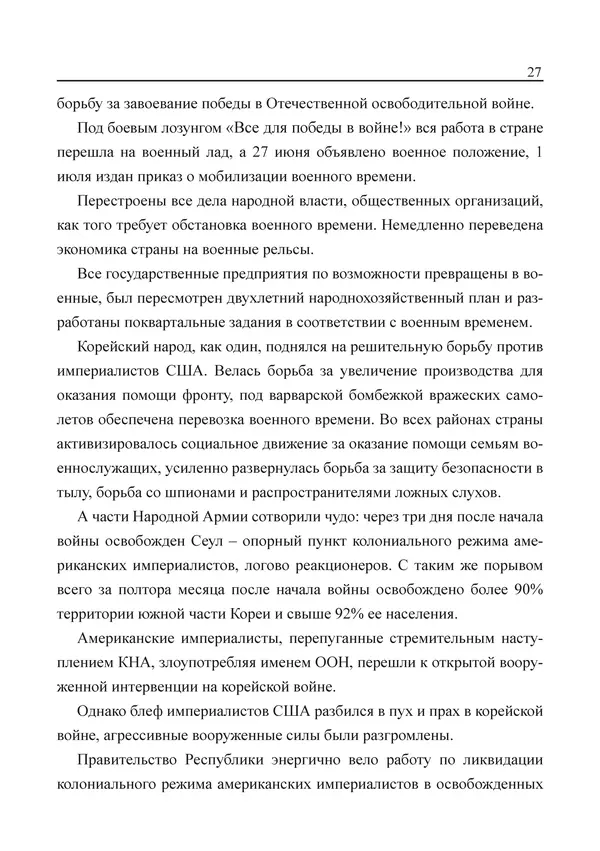 27

борьбу за завоевание победы в Отечественной освободительной войне.

Под боевым лозунгом «Все для победы в войне!» вся работа в стране перешла на военный лад, а 27 июня объявлено военное положение, 1 июля издан приказ о мобилизации военного времени.

Перестроены все дела народной власти, общественных организаций, как того требует обстановка военного времени. Немедленно переведена экономика страны на военные рельсы.

Все государственные предприятия по возможности превращены в военные, был пересмотрен двухлетний народнохозяйственный план и разработаны поквартальные задания в соответствии с военным временем.

Корейский народ, как один, поднялся на решительную борьбу против империалистов США. Велась борьба за увеличение производства для оказания помощи фронту, под варварской бомбежкой вражеских самолетов обеспечена перевозка военного времени. Во всех районах страны активизировалось социальное движение за оказание помощи семьям военнослужащих, усиленно развернулась борьба за защиту безопасности в тылу, борьба со шпионами и распространителями ложных слухов.

А части Народной Армии сотворили чудо: через три дня после начала войны освобожден Сеул – опорный пункт колониального режима американских империалистов, логово реакционеров. С таким же порывом всего за полтора месяца после начала войны освобождено более 90% территории южной части Кореи и свыше 92% ее населения.

Американские империалисты, перепуганные стремительным наступлением КНА, злоупотребляя именем ООН, перешли к открытой вооруженной интервенции на корейской войне.

Однако блеф империалистов США разбился в пух и прах в корейской войне, агрессивные вооруженные силы были разгромлены.

Правительство Республики энергично вело работу по ликвидации колониального режима американских империалистов в освобожденных